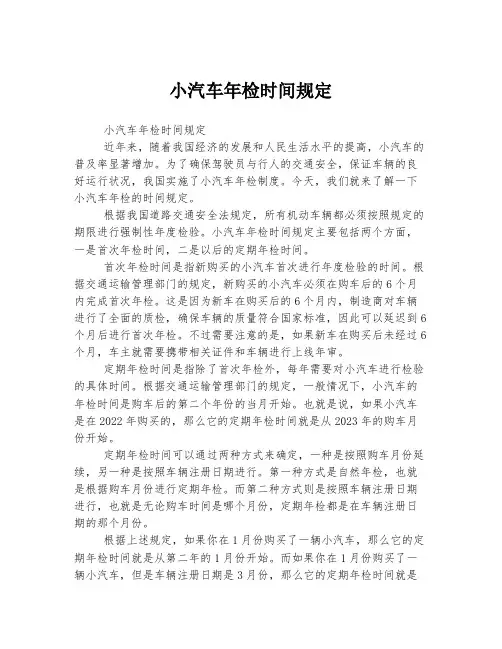 小汽车年检时间规定

小汽车年检时间规定

近年来，随着我国经济的发展和人民生活水平的提高，小汽车的普及率显著增加。为了确保驾驶员与行人的交通安全，保证车辆的良好运行状况，我国实施了小汽车年检制度。今天，我们就来了解一下小汽车年检的时间规定。

根据我国道路交通安全法规定，所有机动车辆都必须按照规定的期限进行强制性年度检验。小汽车年检时间规定主要包括两个方面，一是首次年检时间，二是以后的定期年检时间。

首次年检时间是指新购买的小汽车首次进行年度检验的时间。根据交通运输管理部门的规定，新购买的小汽车必须在购车后的6个月内完成首次年检。这是因为新车在购买后的6个月内，制造商对车辆进行了全面的质检，确保车辆的质量符合国家标准，因此可以延迟到6个月后进行首次年检。不过需要注意的是，如果新车在购买后未经过6个月，车主就需要携带相关证件和车辆进行上线年审。

定期年检时间是指除了首次年检外，每年需要对小汽车进行检验的具体时间。根据交通运输管理部门的规定，一般情况下，小汽车的年检时间是购车后的第二个年份的当月开始。也就是说，如果小汽车是在2022年购买的，那么它的定期年检时间就是从2023年的购车月份开始。

定期年检时间可以通过两种方式来确定，一种是按照购车月份延续，另一种是按照车辆注册日期进行。第一种方式是自然年检，也就是根据购车月份进行定期年检。而第二种方式则是按照车辆注册日期进行，也就是无论购车时间是哪个月份，定期年检都是在车辆注册日期的那个月份。

根据上述规定，如果你在1月份购买了一辆小汽车，那么它的定期年检时间就是从第二年的1月份开始。而如果你在1月份购买了一辆小汽车，但是车辆注册日期是3月份，那么它的定期年检时间就是